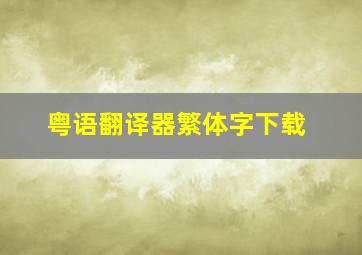 粤语翻译器繁体字下载